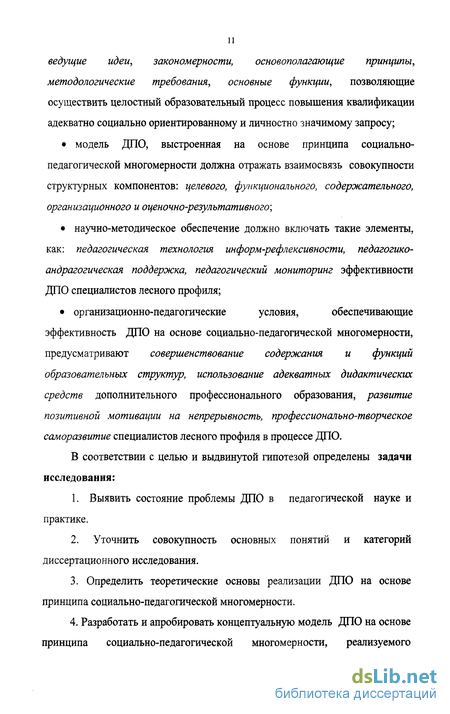 11

ведущие идеи, закономерности, основополагающие принципы, методологические требования, основные функции, позволяющие осуществить целостный образовательный процесс повышения квалификации адекватно социально ориентированному и личностно значимому запросу;

• модель ДПО, выстроенная на основе принципа социально-педагогической многомерности должна отражать взаимосвязь совокупности структурных компонентов: целевого, функционального, содержательного, организационного и оценочно-результативного;

• научно-методическое обеспечение должно включать такие элементы, как: педагогическая технология информ-рефлексивности, педагогико-андрагогическая поддержка, педагогический мониторинг эффективности ДПО специалистов лесного профиля;

• организационно-педагогические условия, обеспечивающие эффективность ДПО на основе социально-педагогической многомерности, предусматривают совершенствование содержания и функций образовательных структур, использование адекватных дидактических средств дополнительного профессионального образования, развитие позитивной мотивации на непрерывность, профессионально-творческое саморазвитие специалистов лесного профиля в процессе ДПО.

В соответствии с целью и выдвинутой гипотезой определены задачи исследования:

1. Выявить состояние проблемы ДПО в педагогической науке и практике.

2. Уточнить совокупность основных понятий и категорий диссертационного исследования.

3. Определить теоретические основы реализации ДПО на основе принципа социально-педагогической многомерности.

4. Разработать и апробировать концептуальную модель ДПО на основе принципа социально-педагогической многомерности, реализуемого

dsLib.net
библиотека диссертаций